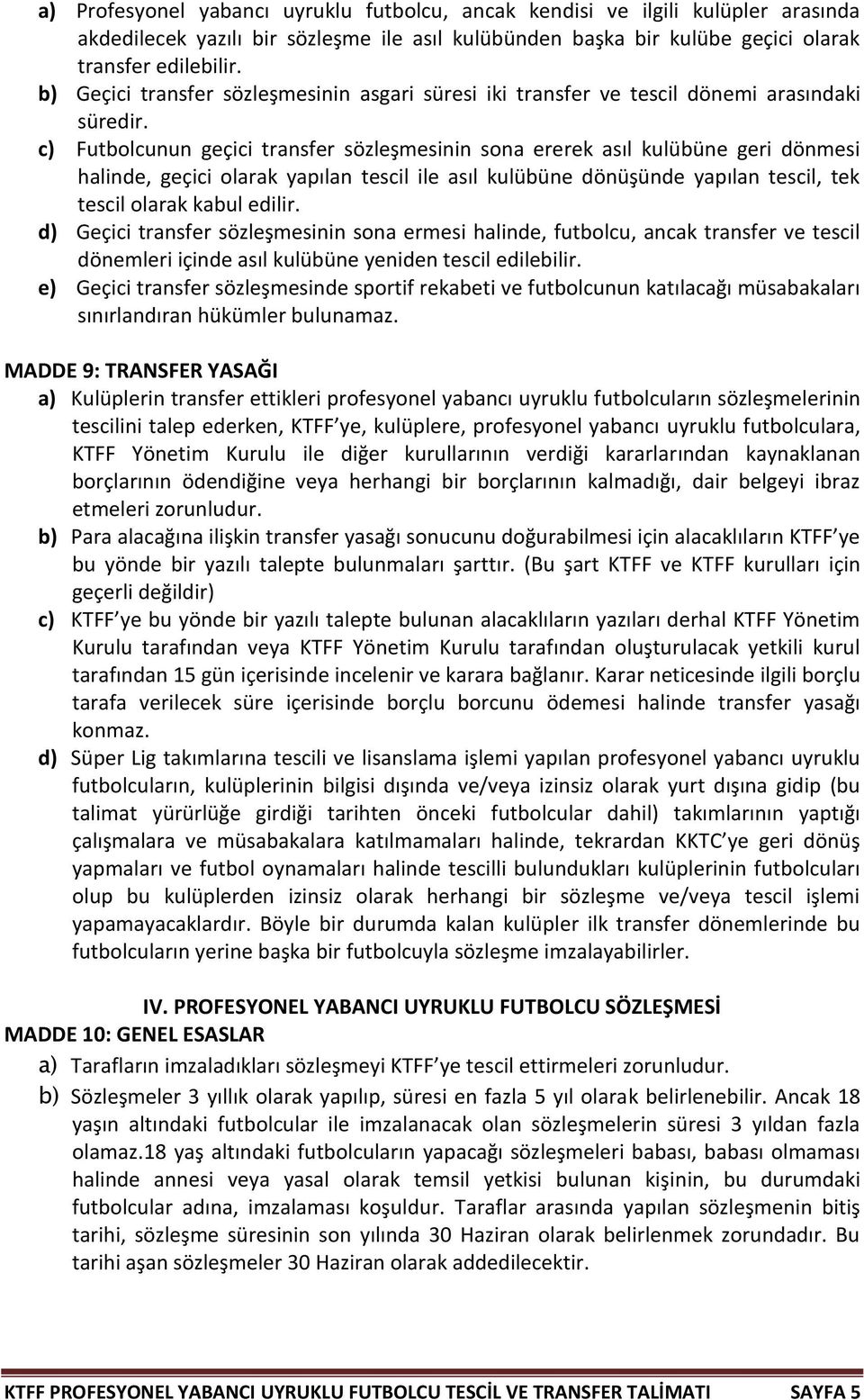 a) Profesyonel yabancı uyruklu futbolcu, ancak kendisi ve ilgili kulüpler arasında akdedilecek yazılı bir sözleşme ile asıl kulübünden başka bir kulübe geçici olarak transfer edilebilir.

b) Geçici transfer sözleşmesinin asgari süresi iki transfer ve tescil dönemi arasındaki süredir.

c) Futbolcunun geçici transfer sözleşmesinin sona ererek asıl kulübüne geri dönmesi halinde, geçici olarak yapılan tescil ile asıl kulübüne dönüşünde yapılan tescil, tek tescil olarak kabul edilir.

d) Geçici transfer sözleşmesinin sona ermesi halinde, futbolcu, ancak transfer ve tescil dönemleri içinde asıl kulübüne yeniden tescil edilebilir.

e) Geçici transfer sözleşmesinde sportif rekabeti ve futbolcunun katılacağı müsabakaları sınırlandıran hükümler bulunamaz.

MADDE 9: TRANSFER YASAĞI

a) Kulüplerin transfer ettikleri profesyonel yabancı uyruklu futbolcuların sözleşmelerinin tescilini talep ederken, KTFF ye, kulüplere, profesyonel yabancı uyruklu futbolculara, KTFF Yönetim Kurulu ile diğer kurullarının verdiği kararlarından kaynaklanan borçlarının ödendiğine veya herhangi bir borçlarının kalmadığı, dair belgeyi ibraz etmeleri zorunludur.

b) Para alacağına ilişkin transfer yasağı sonucunu doğurabilmesi için alacaklıların KTFF ye bu yönde bir yazılı talepte bulunmaları şarttır. (Bu şart KTFF ve KTFF kurulları için geçerli değildir)

c) KTFF ye bu yönde bir yazılı talepte bulunan alacaklıların yazıları derhal KTFF Yönetim Kurulu tarafından veya KTFF Yönetim Kurulu tarafından oluşturulacak yetkili kurul tarafından 15 gün içerisinde incelenir ve karara bağlanır. Karar neticesinde ilgili borçlu tarafa verilecek süre içerisinde borçlu borcunu ödemesi halinde transfer yasağı konmaz.

d) Süper Lig takımlarına tescili ve lisanslama işlemi yapılan profesyonel yabancı uyruklu futbolcuların, kulüplerinin bilgisi dışında ve/veya izinsiz olarak yurt dışına gidip (bu talimat yürürlüğe girdiği tarihten önceki futbolcular dahil) takımlarının yaptığı çalışmalara ve müsabakalara katılmamaları halinde, tekrardan KKTC'ye geri dönüş yapmaları ve futbol oynamaları halinde tescilli bulundukları kulüplerinin futbolcuları olup bu kulüplerden izinsiz olarak herhangi bir sözleşme ve/veya tescil işlemi yapamayacaklardır. Böyle bir durumda kalan kulüpler ilk transfer dönemlerinde bu futbolcuların yerine başka bir futbolcuyla sözleşme imzalayabilirler.

IV. PROFESYONEL YABANCI UYRUKLU FUTBOLCU SÖZLEŞMESİ

MADDE 10: GENEL ESASLAR

a) Tarafların imzaladıkları sözleşmeyi KTFF ye tescil ettirmeleri zorunludur.

b) Sözleşmeler 3 yıllık olarak yapılıp, süresi en fazla 5 yıl olarak belirlenebilir. Ancak 18 yaşın altındaki futbolcular ile imzalanacak olan sözleşmelerin süresi 3 yıldan fazla olamaz.18 yaş altındaki futbolcuların yapacağı sözleşmeleri babası, babası olmaması halinde annesi veya yasal olarak temsil yetkisi bulunan kişinin, bu durumdaki futbolcular adına, imzalaması koşuldur. Taraflar arasında yapılan sözleşmenin bitiş tarihi, sözleşme süresinin son yılında 30 Haziran olarak belirlenmek zorundadır. Bu tarihi aşan sözleşmeler 30 Haziran olarak addedilecektir.

KTFF PROFESYONEL YABANCI UYRUKLU FUTBOLCU TESCİL VE TRANSFER TALİMATI SAYFA 5